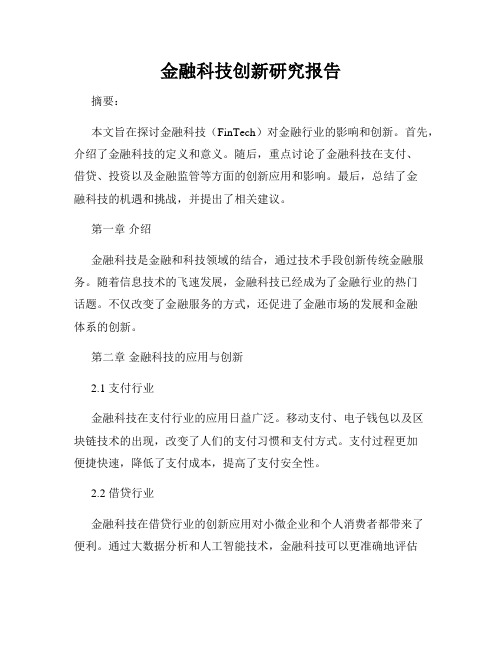 金融科技创新研究报告

摘要：

本文旨在探讨金融科技（FinTech）对金融行业的影响和创新。首先，介绍了金融科技的定义和意义。随后，重点讨论了金融科技在支付、借贷、投资以及金融监管等方面的创新应用和影响。最后，总结了金融科技的机遇和挑战，并提出了相关建议。

第一章 介绍

金融科技是金融和科技领域的结合，通过技术手段创新传统金融服务。随着信息技术的飞速发展，金融科技已经成为了金融行业的热门话题。不仅改变了金融服务的方式，还促进了金融市场的发展和金融体系的创新。

第二章 金融科技的应用与创新

2.1 支付行业

金融科技在支付行业的应用日益广泛。移动支付、电子钱包以及区块链技术的出现，改变了人们的支付习惯和支付方式。支付过程更加便捷快速，降低了支付成本，提高了支付安全性。

2.2 借贷行业

金融科技在借贷行业的创新应用对小微企业和个人消费者都带来了便利。通过大数据分析和人工智能技术，金融科技可以更准确地评估